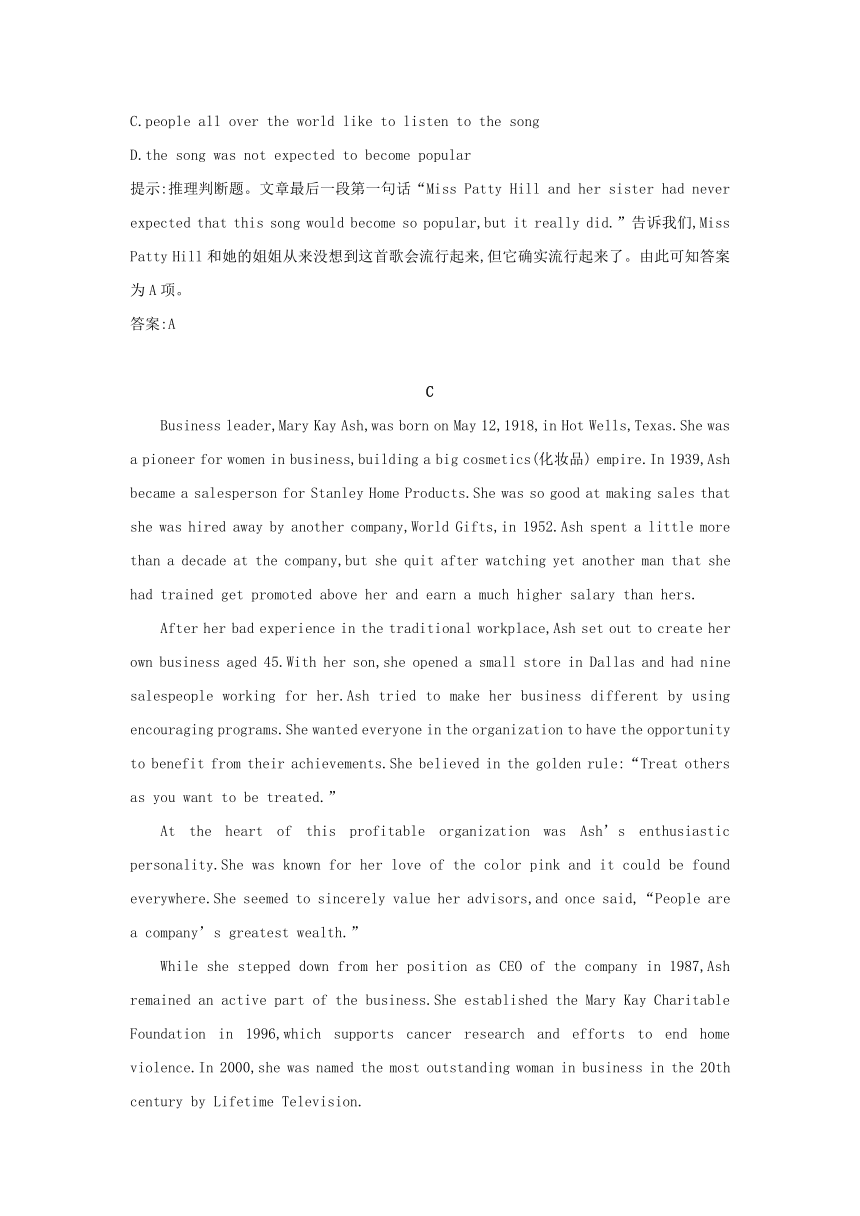 C.people all over the world like to listen to the song

D.the song was not expected to become popular

提示:推理判断题。文章最后一段第一句话“Miss Patty Hill and her sister had never expected that this song would become so popular,but it really did.”告诉我们,Miss Patty Hill 和她的姐姐从来没想到这首歌会流行起来,但它确实流行起来了。由此可知答案为 A 项。

答案:A

C

Business leader,Mary Kay Ash,was born on May 12,1918,in Hot Wells,Texas.She was a pioneer for women in business,building a big cosmetics(化妆品) empire.In 1939,Ash became a salesperson for Stanley Home Products.She was so good at making sales that she was hired away by another company,World Gifts,in 1952.Ash spent a little more than a decade at the company,but she quit after watching yet another man that she had trained get promoted above her and earn a much higher salary than hers.

After her bad experience in the traditional workplace,Ash set out to create her own business aged 45.With her son,she opened a small store in Dallas and had nine salespeople working for her.Ash tried to make her business different by using encouraging programs.She wanted everyone in the organization to have the opportunity to benefit from their achievements.She believed in the golden rule:“Treat others as you want to be treated.”

At the heart of this profitable organization was Ash’s enthusiastic personality.She was known for her love of the color pink and it could be found everywhere.She seemed to sincerely value her advisors,and once said,“People are a company’s greatest wealth.”

While she stepped down from her position as CEO of the company in 1987,Ash remained an active part of the business.She established the Mary Kay Charitable Foundation in 1996,which supports cancer research and efforts to end home violence.In 2000,she was named the most outstanding woman in business in the 20th century by Lifetime Television.